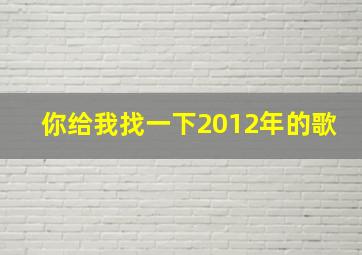 你给我找一下2012年的歌